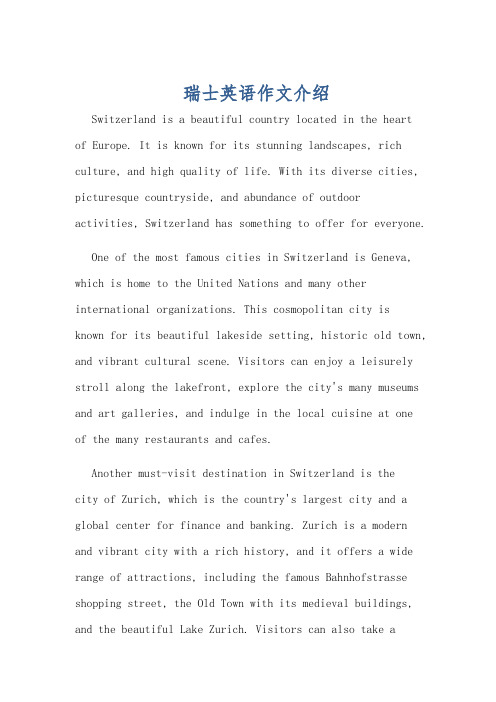 瑞士英语作文介绍

Switzerland is a beautiful country located in the heart of Europe. It is known for its stunning landscapes, rich culture, and high quality of life. With its diverse cities, picturesque countryside, and abundance of outdoor activities, Switzerland has something to offer for everyone.

One of the most famous cities in Switzerland is Geneva, which is home to the United Nations and many other international organizations. This cosmopolitan city is known for its beautiful lakeside setting, historic old town, and vibrant cultural scene. Visitors can enjoy a leisurely stroll along the lakefront, explore the city's many museums and art galleries, and indulge in the local cuisine at one of the many restaurants and cafes.

Another must-visit destination in Switzerland is the city of Zurich, which is the country's largest city and a global center for finance and banking. Zurich is a modern and vibrant city with a rich history, and it offers a wide range of attractions, including the famous Bahnhofstrasse shopping street, the Old Town with its medieval buildings, and the beautiful Lake Zurich. Visitors can also take a